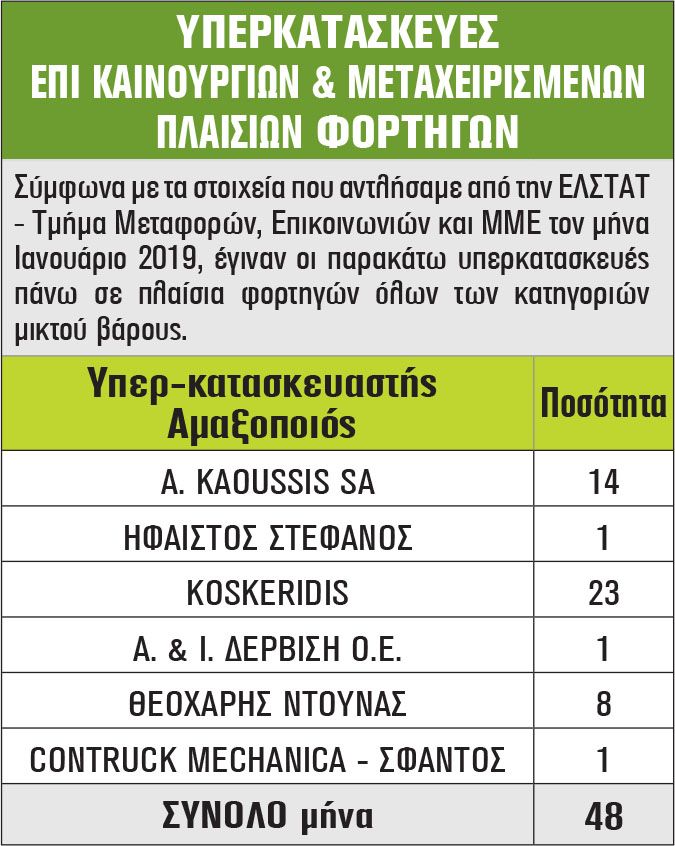 ΥΠΕΡΚΑΤΑΣΚΕΥΕΣ
ΕΠΙ ΚΑΙΝΟΥΡΓΙΩΝ & ΜΕΤΑΧΕΙΡΙΣΜΕΝΩΝ
ΠΛΑΙΣΙΩΝ ΦΟΡΤΗΓΩΝ

Σύμφωνα με τα στοιχεία που αντλήσαμε από την ΕΛΣΤΑΤ - Τμήμα Μεταφορών, Επικοινωνιών και ΜΜΕ τον μήνα Ιανουάριο 2019, έγιναν οι παρακάτω υπερκατασκευές πάνω σε πλαίσια φορτηγών όλων των κατηγοριών μικτού βάρους.

| Υπερ-κατασκευαστής Αμαξοποιός | Ποσότητα |
|---|---|
| A. KAOUSSIS SA | 14 |
| ΗΦΑΙΣΤΟΣ ΣΤΕΦΑΝΟΣ | 1 |
| KOSKERIDIS | 23 |
| Α. & Ι. ΔΕΡΒΙΣΗ Ο.Ε. | 1 |
| ΘΕΟΧΑΡΗΣ ΝΤΟΥΝΑΣ | 8 |
| CONTRUCK MECHANICA - ΣΦΑΝΤΟΣ | 1 |
| ΣΥΝΟΛΟ μήνα | 48 |